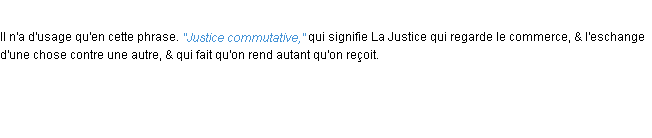 Il n'a d'usage qu'en cette phrase. "Justice commutative," qui signifie La Justice qui regarde le commerce, & l'eschange d'une chose contre une autre, & qui fait qu'on rend autant qu'on reçoit.